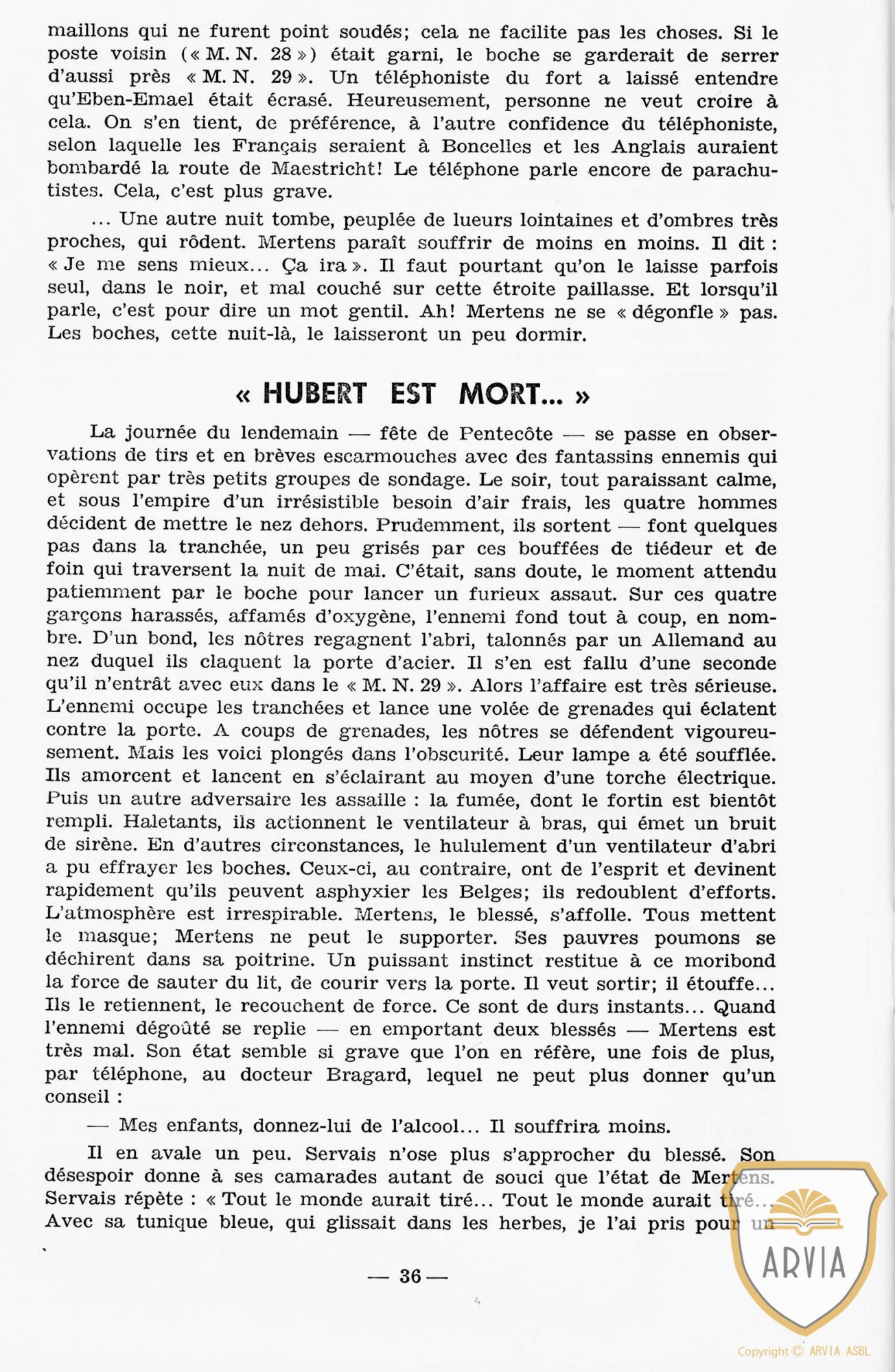 maillons qui ne furent point soudés; cela ne facilite pas les choses. Si le poste voisin (« M. N. 28 ») était garni, le boche se garderait de serrer d'aussi près « M. N. 29 ». Un téléphoniste du fort a laissé entendre qu'Eben-Emael était écrasé. Heureusement, personne ne veut croire à cela. On s'en tient, de préférence, à l'autre confidence du téléphoniste, selon laquelle les Français seraient à Boncelles et les Anglais auraient bombardé la route de Maestricht! Le téléphone parle encore de parachutistes. Cela, c'est plus grave.

... Une autre nuit tombe, peuplée de lueurs lointaines et d'ombres très proches, qui rôdent. Mertens paraît souffrir de moins en moins. Il dit : « Je me sens mieux... Ça ira ». Il faut pourtant qu'on le laisse parfois seul, dans le noir, et mal couché sur cette étroite paillasse. Et lorsqu'il parle, c'est pour dire un mot gentil. Ah! Mertens ne se « dégonfle » pas. Les boches, cette nuit-là, le laisseront un peu dormir.

« HUBERT EST MORT... »

La journée du lendemain — fête de Pentecôte — se passe en observations de tirs et en brèves escarmouches avec des fantassins ennemis qui opèrent par très petits groupes de sondage. Le soir, tout paraissant calme, et sous l'empire d'un irrésistible besoin d'air frais, les quatre hommes décident de mettre le nez dehors. Prudemment, ils sortent — font quelques pas dans la tranchée, un peu grisés par ces bouffées de tiédeur et de foin qui traversent la nuit de mai. C'était, sans doute, le moment attendu patiemment par le boche pour lancer un furieux assaut. Sur ces quatre garçons harassés, affamés d'oxygène, l'ennemi fond tout à coup, en nombre. D'un bond, les nôtres regagnent l'abri, talonnés par un Allemand au nez duquel ils claquent la porte d'acier. Il s'en est fallu d'une seconde qu'il n'entrât avec eux dans le « M. N. 29 ». Alors l'affaire est très sérieuse. L'ennemi occupe les tranchées et lance une volée de grenades qui éclatent contre la porte. A coups de grenades, les nôtres se défendent vigoureusement. Mais les voici plongés dans l'obscurité. Leur lampe a été soufflée. Ils amorcent et lancent en s'éclairant au moyen d'une torche électrique. Puis un autre adversaire les assaille : la fumée, dont le fortin est bientôt rempli. Haletants, ils actionnent le ventilateur à bras, qui émet un bruit de sirène. En d'autres circonstances, le hululement d'un ventilateur d'abri a pu effrayer les boches. Ceux-ci, au contraire, ont de l'esprit et devinent rapidement qu'ils peuvent asphyxier les Belges; ils redoublent d'efforts. L'atmosphère est irrespirable. Mertens, le blessé, s'affolle. Tous mettent le masque; Mertens ne peut le supporter. Ses pauvres poumons se déchirent dans sa poitrine. Un puissant instinct restitue à ce moribond la force de sauter du lit, de courir vers la porte. Il veut sortir; il étouffe... Ils le retiennent, le recouchent de force. Ce sont de durs instants... Quand l'ennemi dégoûté se replie — en emportant deux blessés — Mertens est très mal. Son état semble si grave que l'on en réfère, une fois de plus, par téléphone, au docteur Bragard, lequel ne peut plus donner qu'un conseil :

— Mes enfants, donnez-lui de l'alcool... Il souffrira moins.

Il en avale un peu. Servais n'ose plus s'approcher du blessé. Son désespoir donne à ses camarades autant de souci que l'état de Mertens. Servais répète : « Tout le monde aurait tiré... Tout le monde aurait tiré... Avec sa tunique bleue, qui glissait dans les herbes, je l'ai pris pour un

— 36 —

ARVIA

Copyright © ARVIA ASBL